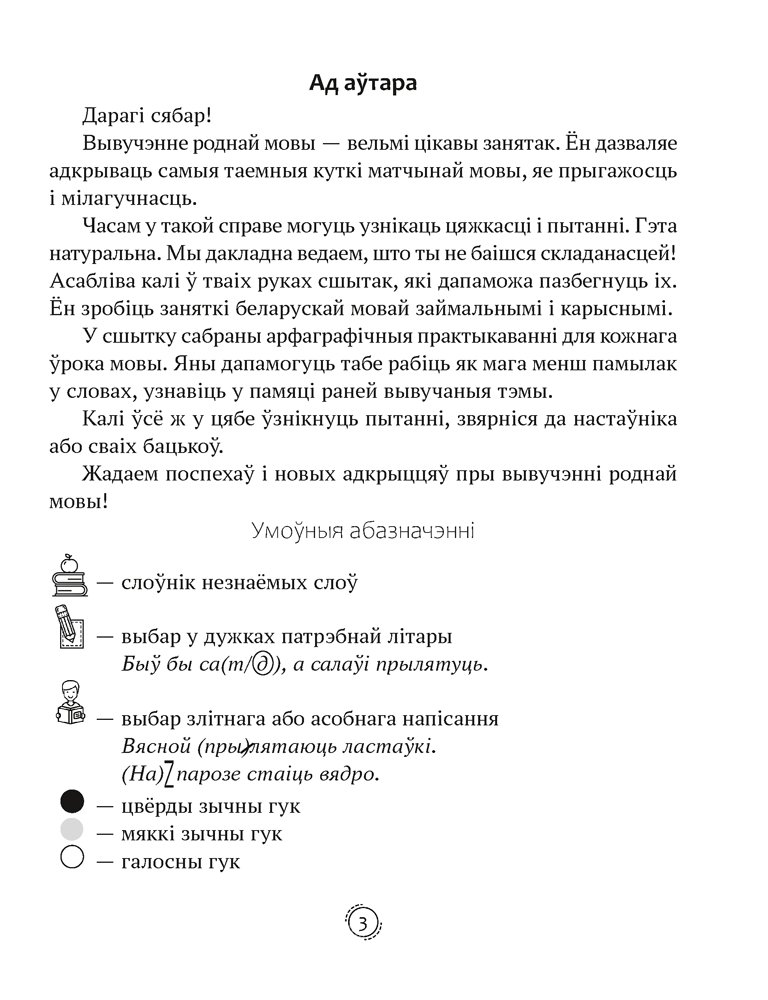 Ад аўтара

Дарагі сябар!

Вывучэнне роднай мовы — вельмі цікавы занятак. Ён дазваляе адкрываць самыя таемныя куткі матчынай мовы, яе прыгажосць і мілагучнасць.

Часам у такой справе могуць узнікаць цяжкасці і пытанні. Гэта натуральна. Мы дакладна ведаем, што ты не баішся складанасцей! Асабліва калі ў тваіх руках сшытак, які дапаможа пазбегнуць іх. Ён зробіць заняткі беларускай мовай займальнымі і карыснымі.

У сшытку сабраны арфаграфічныя практыкаванні для кожнага ўрока мовы. Яны дапамогуць табе рабіць як мага менш памылак у словах, узнавіць у памяці раней вывучаныя тэмы.

Калі ўсё ж у цябе ўзнікнуць пытанні, звярніся да настаўніка або сваіх бацькоў.

Жадаем поспехаў і новых адкрыццяў пры вывучэнні роднай мовы!

Умоўныя абазначэнні

— слоўнік незнаёмых слоў

— выбар у дужках патрэбнай літары
Быў бы са(т/д), а салаўі прылятуць.

— выбар злітнага або асобнага напісання
Вясной (пры)лятаюць ластаўкі.
(На) парозе стаіць вядро.

— цвёрды зычны гук
— мяккі зычны гук
— галосны гук

3